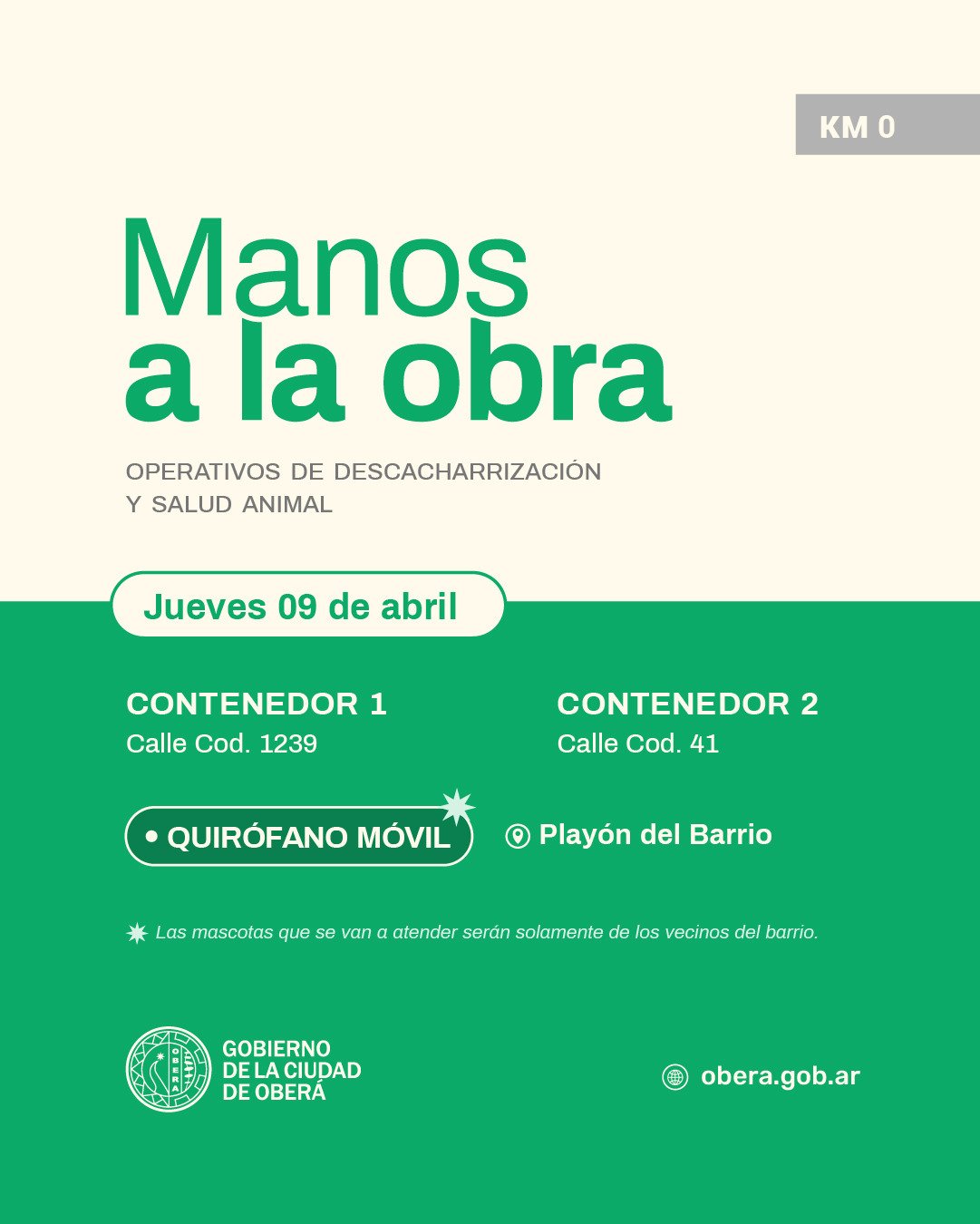 KM 0

Manos a la obra

OPERATIVOS DE DESCACHARRIZACIÓN Y SALUD ANIMAL

Jueves 09 de abril

CONTENEDOR 1
Calle Cod. 1239

CONTENEDOR 2
Calle Cod. 41

• QUIRÓFANO MÓVIL

Playón del Barrio

Las mascotas que se van a atender serán solamente de los vecinos del barrio.

OBERÁ

GOBIERNO DE LA CIUDAD DE OBERÁ

obera.gob.ar